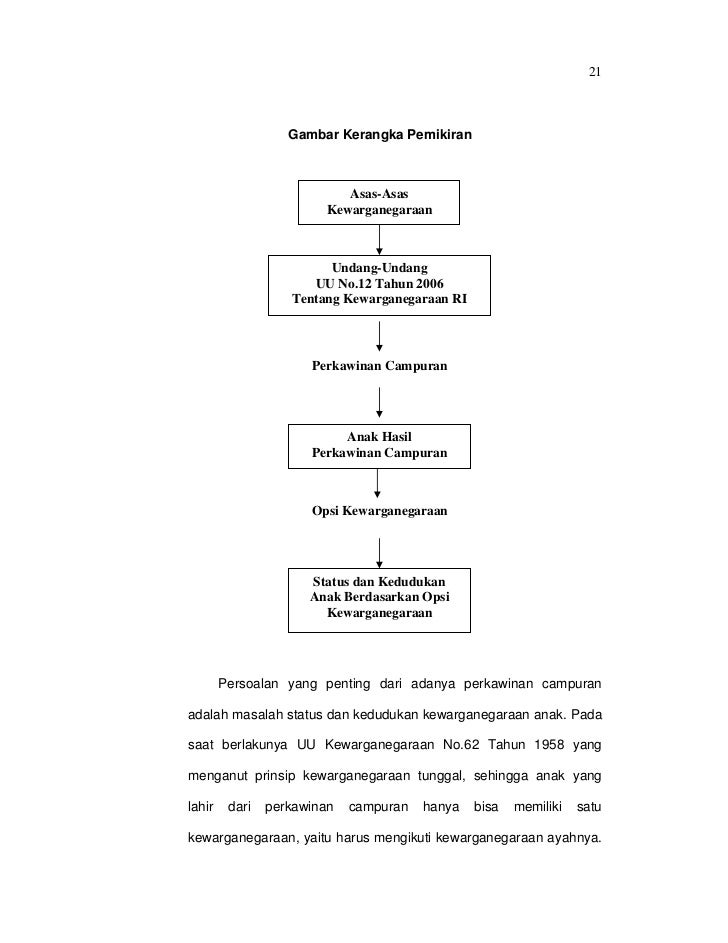 21

Gambar Kerangka Pemikiran

Asas-Asas
Kewarganegaraan

Undang-Undang
UU No.12 Tahun 2006
Tentang Kewarganegaraan RI

Perkawinan Campuran

Anak Hasil
Perkawinan Campuran

Opsi Kewarganegaraan

Status dan Kedudukan
Anak Berdasarkan Opsi
Kewarganegaraan

Persoalan yang penting dari adanya perkawinan campuran adalah masalah status dan kedudukan kewarganegaraan anak. Pada saat berlakunya UU Kewarganegaraan No.62 Tahun 1958 yang menganut prinsip kewarganegaraan tunggal, sehingga anak yang lahir dari perkawinan campuran hanya bisa memiliki satu kewarganegaraan, yaitu harus mengikuti kewarganegaraan ayahnya.